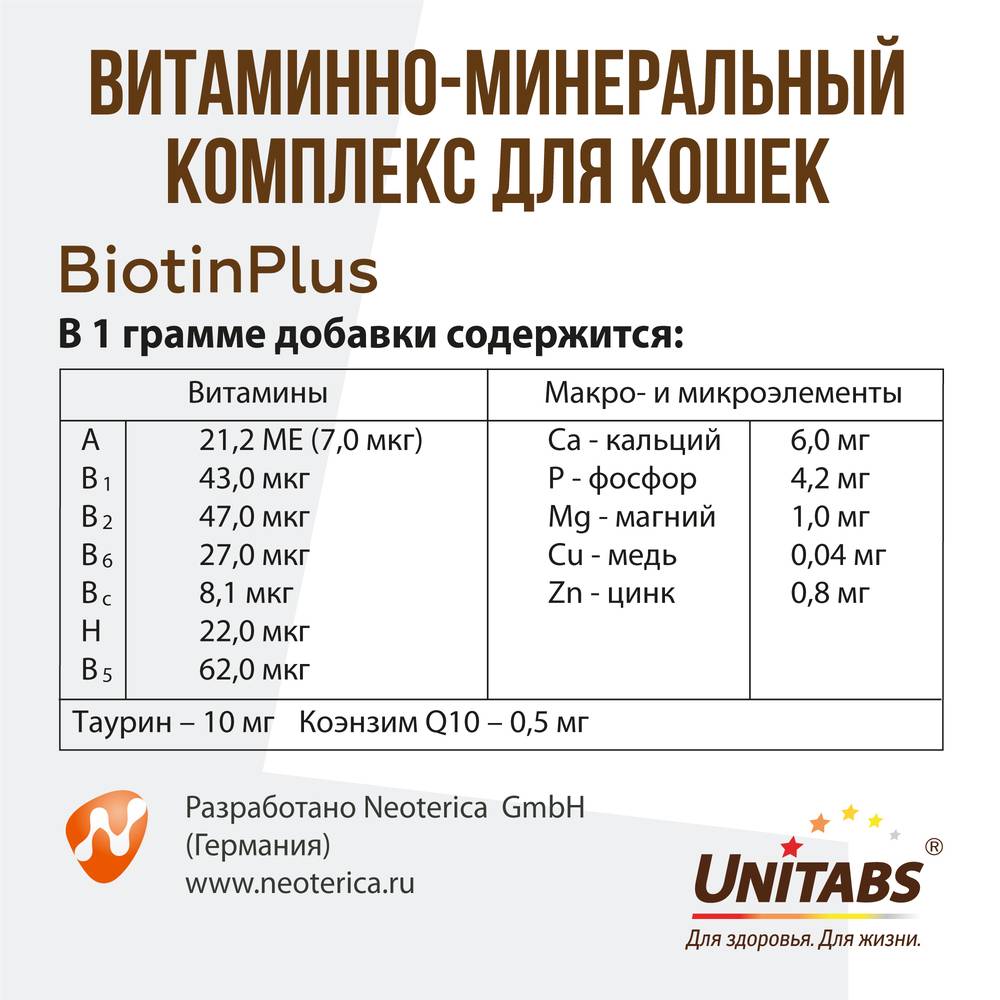 ВИТАМИННО-МИНЕРАЛЬНЫЙ КОМПЛЕКС ДЛЯ КОШЕК

BiotinPlus

В 1 грамме добавки содержится:

| Витамины | | Макро- и микроэлементы | |
|---|---|---|---|
| A | 21,2 МЕ (7,0 мкг) | Ca - кальций | 6,0 мг |
| $B_1$ | 43,0 мкг | P - фосфор | 4,2 мг |
| $B_2$ | 47,0 мкг | Mg - магний | 1,0 мг |
| $B_6$ | 27,0 мкг | Cu - медь | 0,04 мг |
| $B_c$ | 8,1 мкг | Zn - цинк | 0,8 мг |
| H | 22,0 мкг | | |
| $B_5$ | 62,0 мкг | | |
| Таурин – 10 мг Коэнзим Q10 – 0,5 мг | | | |

Разработано Neoterica GmbH
(Германия)
www.neoterica.ru

UNITABS®
Для здоровья. Для жизни.